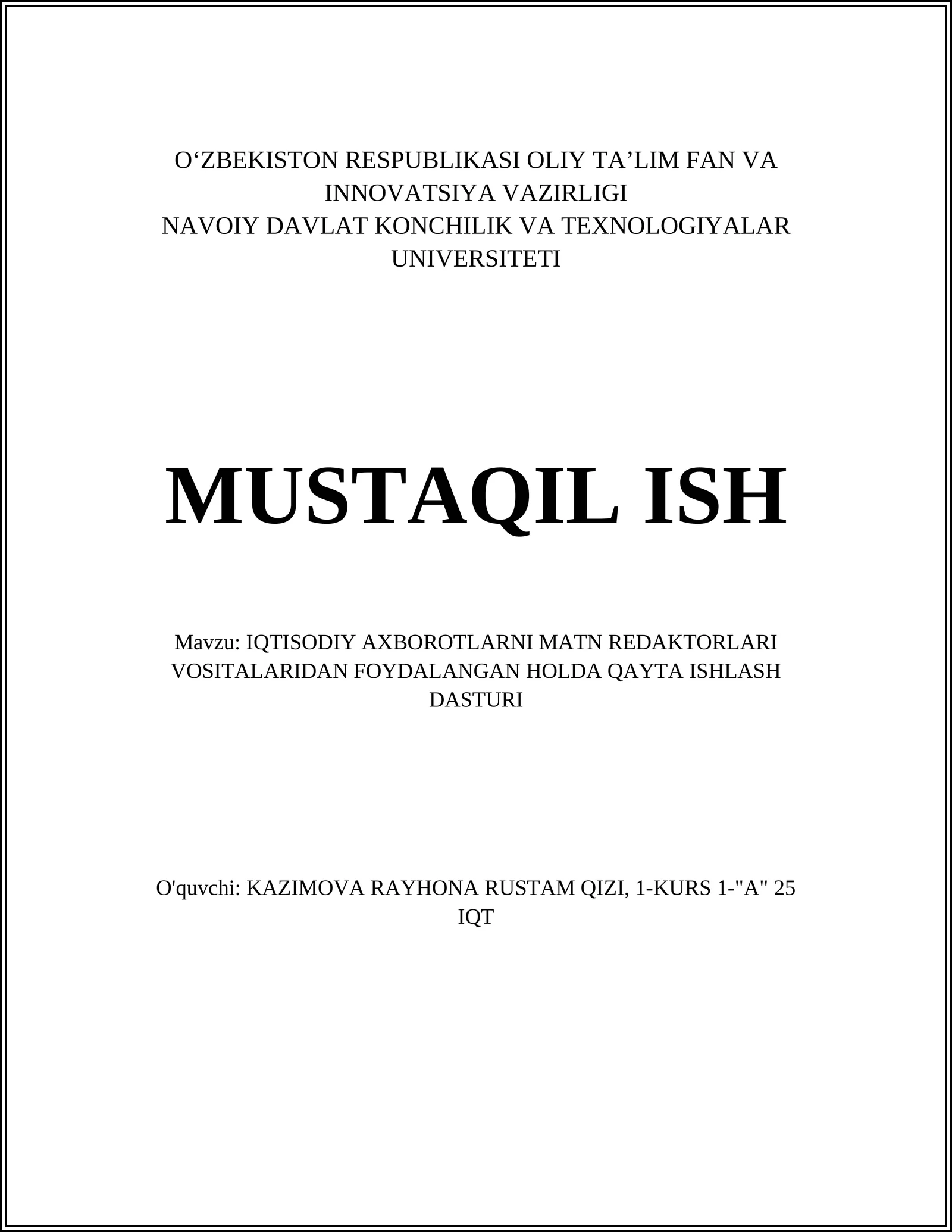 O‘ZBEKISTON RESPUBLIKASI OLIY TA’LIM FAN VA INNOVATSIYA VAZIRLIGI
NAVOIY DAVLAT KONCHILIK VA TEXNOLOGIYALAR UNIVERSITETI

MUSTAQIL ISH

Mavzu: IQTISODIY AXBOROTLARNI MATN REDAKTORLARI VOSITALARIDAN FOYDALANGAN HOLDA QAYTA ISHLASH DASTURI

O'quvchi: KAZIMOVA RAYHONA RUSTAM QIZI, 1-KURS 1-"A" 25 IQT